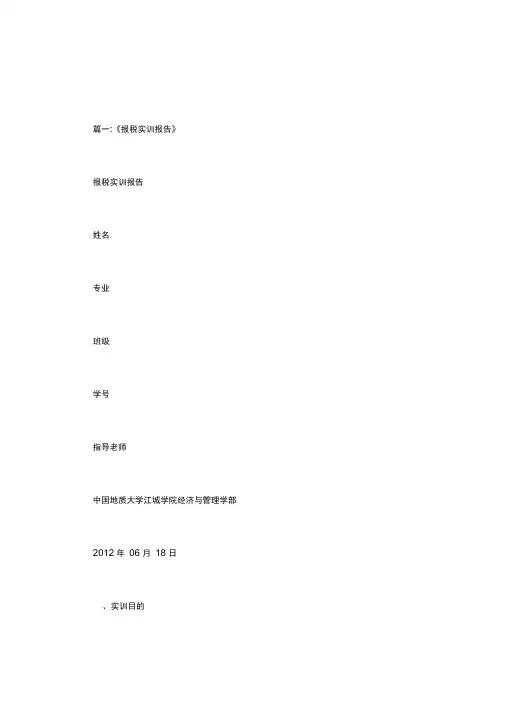 篇一:《报税实训报告》

报税实训报告

姓名

专业

班级

学号

指导老师

中国地质大学江城学院经济与管理学部

2012 年 06 月 18 日

、实训目的